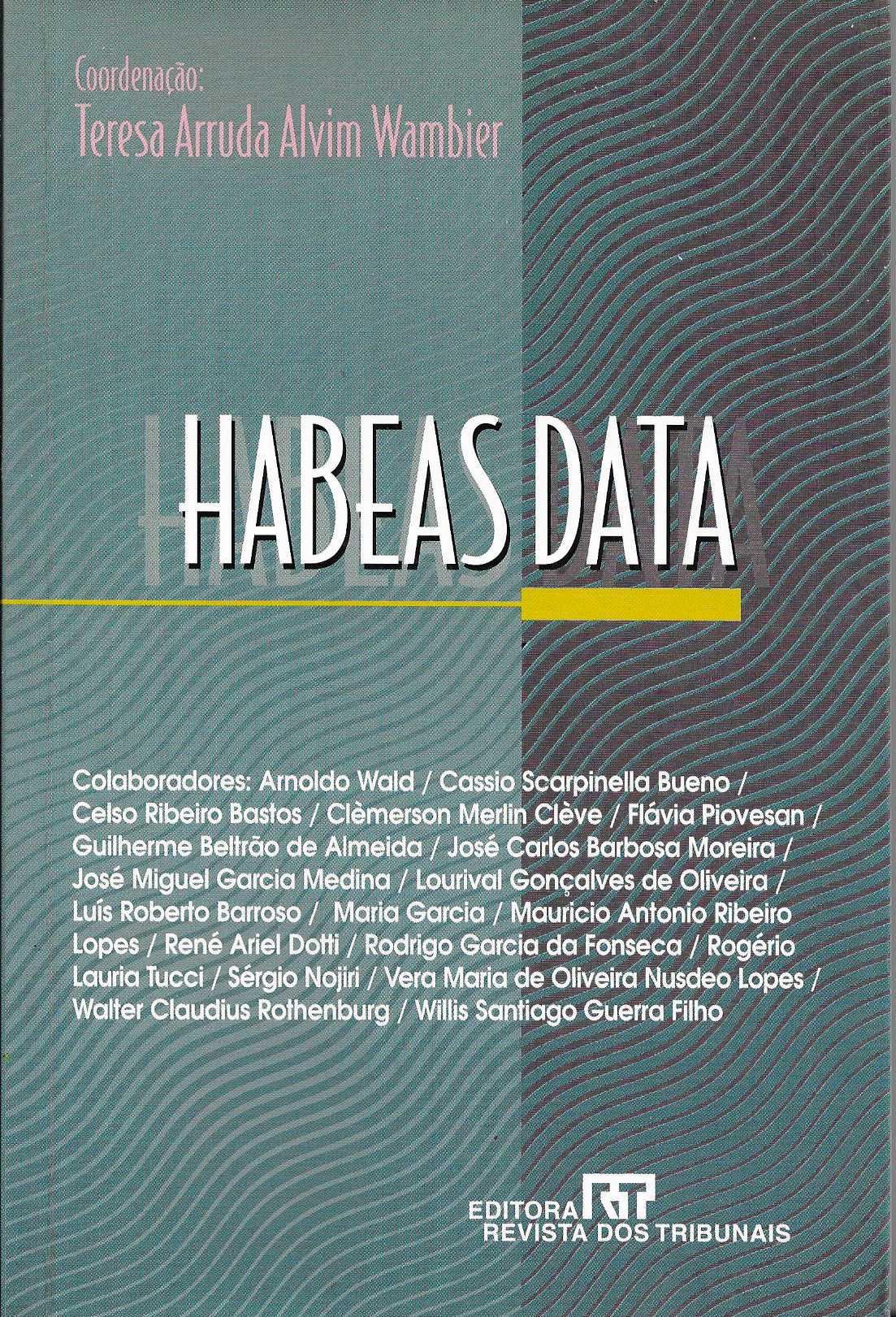 Coordenação:
Teresa Arruda Alvim Wambier

HABEAS DATA

Colaboradores: Arnoldo Wald / Cassio Scarpinella Bueno / Celso Ribeiro Bastos / Clèmerson Merlin Clève / Flávia Piovesan / Guilherme Beltrão de Almeida / José Carlos Barbosa Moreira / José Miguel Garcia Medina / Lourival Gonçalves de Oliveira / Luís Roberto Barroso / Maria Garcia / Mauricio Antonio Ribeiro Lopes / René Ariel Dotti / Rodrigo Garcia da Fonseca / Rogério Lauria Tucci / Sérgio Nojiri / Vera Maria de Oliveira Nusdeo Lopes / Walter Claudius Rothenburg / Willis Santiago Guerra Filho

EDITORA RT
REVISTA DOS TRIBUNAIS